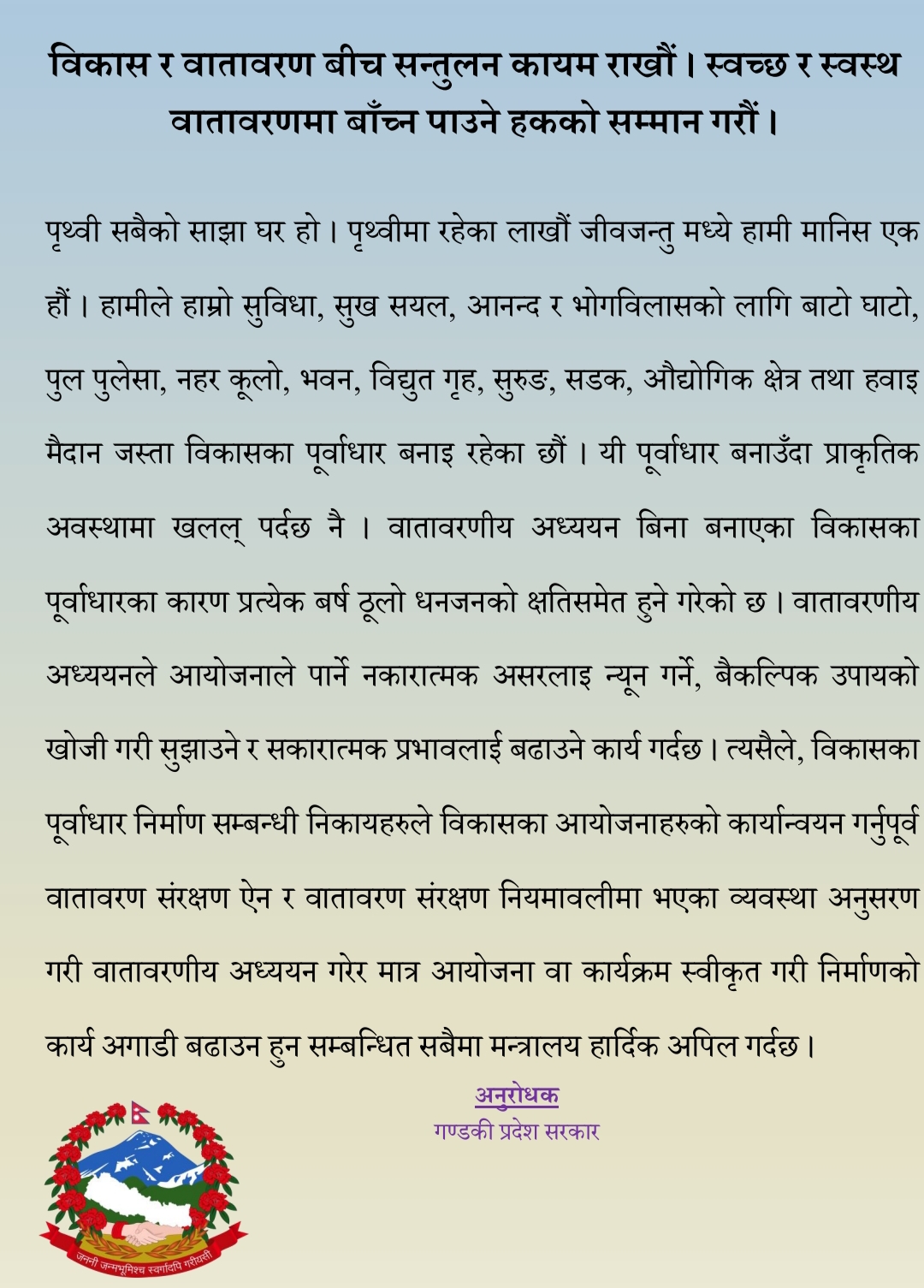 विकास र वातावरण बीच सन्तुलन कायम राखौं। स्वच्छ र स्वस्थ वातावरणमा बाँच्न पाउने हकको सम्मान गरौं।

पृथ्वी सबैको साझा घर हो। पृथ्वीमा रहेका लाखौं जीवजन्तु मध्ये हामी मानिस एक हौं। हामीले हाम्रो सुविधा, सुख सयल, आनन्द र भोगविलासको लागि बाटो घाटो, पुल पुलेसा, नहर कूलो, भवन, विद्युत गृह, सुरुङ, सडक, औद्योगिक क्षेत्र तथा हवाइ मैदान जस्ता विकासका पूर्वाधार बनाइ रहेका छौं। यी पूर्वाधार बनाउँदा प्राकृतिक अवस्थामा खलल् पर्दछ नै। वातावरणीय अध्ययन बिना बनाएका विकासका पूर्वाधारका कारण प्रत्येक बर्ष ठूलो धनजनको क्षतिसमेत हुने गरेको छ। वातावरणीय अध्ययनले आयोजनाले पार्ने नकारात्मक असरलाइ न्यून गर्ने, बैकल्पिक उपायको खोजी गरी सुझाउने र सकारात्मक प्रभावलाई बढाउने कार्य गर्दछ। त्यसैले, विकासका पूर्वाधार निर्माण सम्बन्धी निकायहरुले विकासका आयोजनाहरुको कार्यान्वयन गर्नुपूर्व वातावरण संरक्षण ऐन र वातावरण संरक्षण नियमावलीमा भएका व्यवस्था अनुसरण गरी वातावरणीय अध्ययन गरेर मात्र आयोजना वा कार्यक्रम स्वीकृत गरी निर्माणको कार्य अगाडी बढाउन हुन सम्बन्धित सबैमा मन्त्रालय हार्दिक अपिल गर्दछ।

अनुरोधक
गण्डकी प्रदेश सरकार

जननी जन्मभूमिश्च स्वर्गादपि गरीयसी